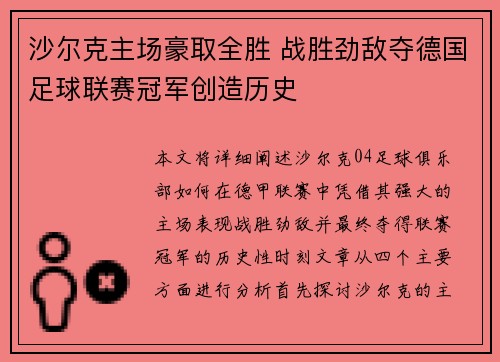 沙尔克主场豪取全胜 战胜劲敌夺德国足球联赛冠军创造历史

本文将详细阐述沙尔克04足球俱乐部如何在德甲联赛中凭借其强大的主场表现战胜劲敌并最终夺得联赛冠军的历史性时刻文章从四个主要方面进行分析首先探讨沙尔克的主